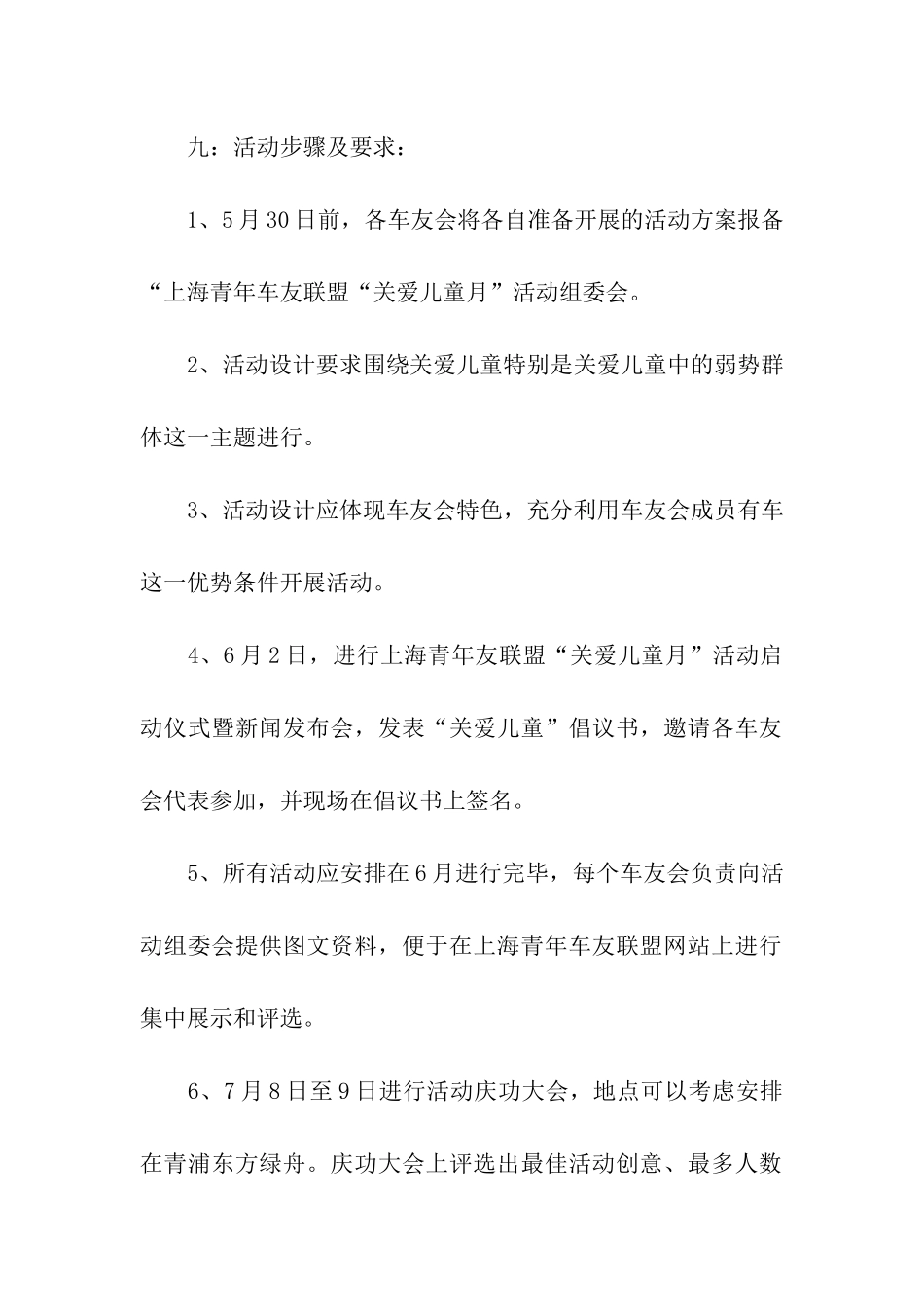 九：活动步骤及要求：

1、5月30日前，各车友会将各自准备开展的活动方案报备“上海青年车友联盟“关爱儿童月”活动组委会。

2、活动设计要求围绕关爱儿童特别是关爱儿童中的弱势群体这一主题进行。

3、活动设计应体现车友会特色，充分利用车友会成员有车这一优势条件开展活动。

4、6月2日，进行上海青年友联盟“关爱儿童月”活动启动仪式暨新闻发布会，发表“关爱儿童”倡议书，邀请各车友会代表参加，并现场在倡议书上签名。

5、所有活动应安排在6月进行完毕，每个车友会负责向活动组委会提供图文资料，便于在上海青年车友联盟网站上进行集中展示和评选。

6、7月8日至9日进行活动庆功大会，地点可以考虑安排在青浦东方绿舟。庆功大会上评选出最佳活动创意、最多人数